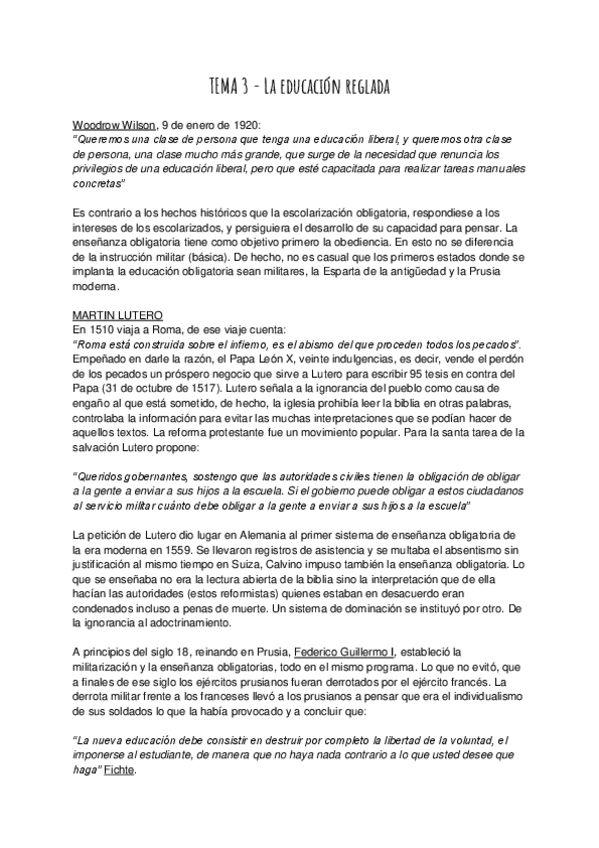 TEMA 3 - La educación reglada

Woodrow Wilson, 9 de enero de 1920:
"Queremos una clase de persona que tenga una educación liberal, y queremos otra clase de persona, una clase mucho más grande, que surge de la necesidad que renuncia los privilegios de una educación liberal, pero que esté capacitada para realizar tareas manuales concretas"

Es contrario a los hechos históricos que la escolarización obligatoria, respondiese a los intereses de los escolarizados, y persiguiera el desarrollo de su capacidad para pensar. La enseñanza obligatoria tiene como objetivo primero la obediencia. En esto no se diferencia de la instrucción militar (básica). De hecho, no es casual que los primeros estados donde se implanta la educación obligatoria sean militares, la Esparta de la antigüedad y la Prusia moderna.

MARTIN LUTERO
En 1510 viaja a Roma, de ese viaje cuenta:
"Roma está construida sobre el infierno, es el abismo del que proceden todos los pecados". Empeñado en darle la razón, el Papa León X, veinte indulgencias, es decir, vende el perdón de los pecados un próspero negocio que sirve a Lutero para escribir 95 tesis en contra del Papa (31 de octubre de 1517). Lutero señala a la ignorancia del pueblo como causa de engaño al que está sometido, de hecho, la iglesia prohibía leer la biblia en otras palabras, controlaba la información para evitar las muchas interpretaciones que se podían hacer de aquellos textos. La reforma protestante fue un movimiento popular. Para la santa tarea de la salvación Lutero propone:

"Queridos gobernantes, sostengo que las autoridades civiles tienen la obligación de obligar a la gente a enviar a sus hijos a la escuela. Si el gobierno puede obligar a estos ciudadanos al servicio militar cuánto debe obligar a la gente a enviar a sus hijos a la escuela"

La petición de Lutero dio lugar en Alemania al primer sistema de enseñanza obligatoria de la era moderna en 1559. Se llevaron registros de asistencia y se multaba el absentismo sin justificación al mismo tiempo en Suiza, Calvino impuso también la enseñanza obligatoria. Lo que se enseñaba no era la lectura abierta de la biblia sino la interpretación que de ella hacían las autoridades (estos reformistas) quienes estaban en desacuerdo eran condenados incluso a penas de muerte. Un sistema de dominación se instituyó por otro. De la ignorancia al adoctrinamiento.

A principios del siglo 18, reinando en Prusia, Federico Guillermo I, estableció la militarización y la enseñanza obligatorias, todo en el mismo programa. Lo que no evitó, que a finales de ese siglo los ejércitos prusianos fueran derrotados por el ejército francés. La derrota militar frente a los franceses llevó a los prusianos a pensar que era el individualismo de sus soldados lo que la había provocado y a concluir que:

"La nueva educación debe consistir en destruir por completo la libertad de la voluntad, el imponerse al estudiante, de manera que no haya nada contrario a lo que usted desee que haga" Fichte.